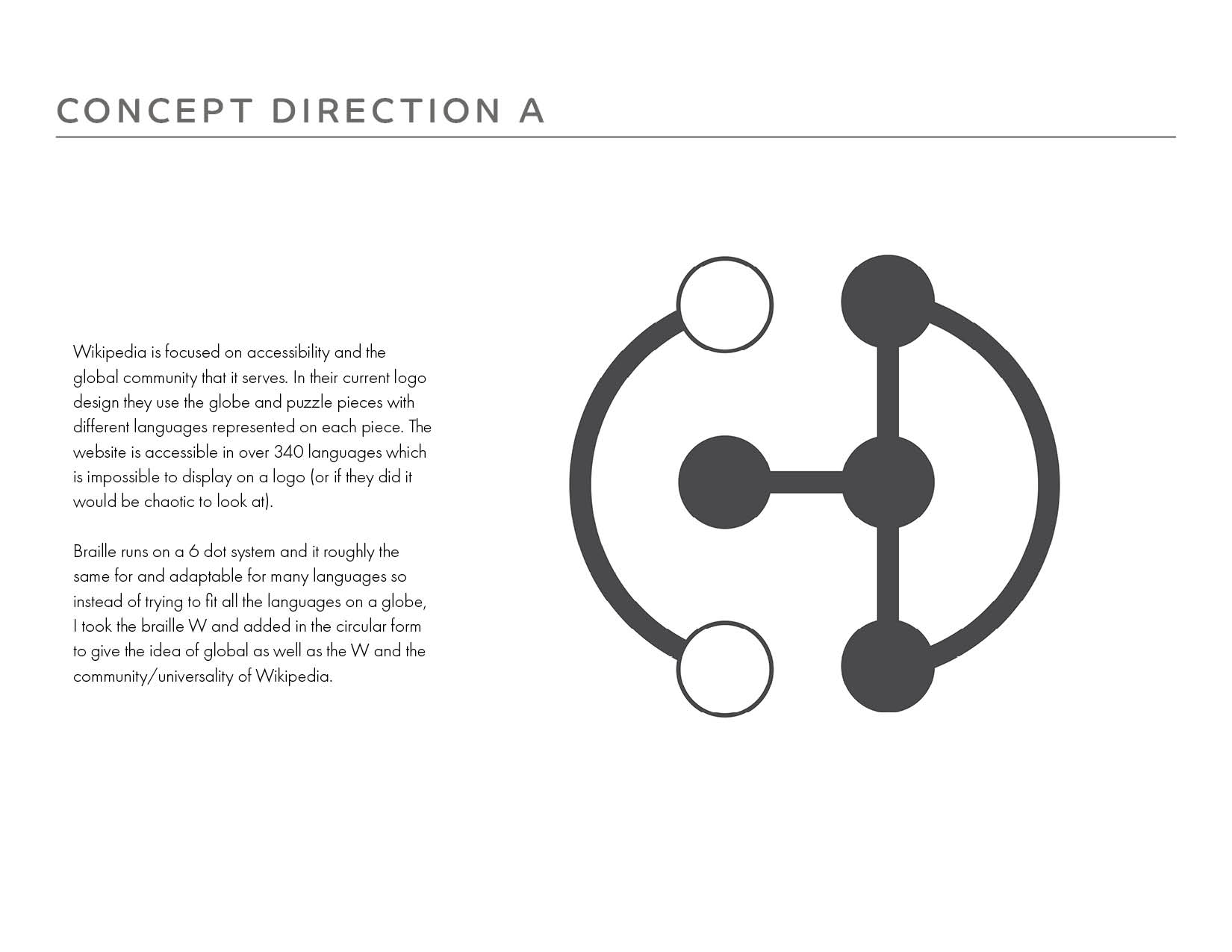 CONCEPT DIRECTION A

Wikipedia is focused on accessibility and the global community that it serves. In their current logo design they use the globe and puzzle pieces with different languages represented on each piece. The website is accessible in over 340 languages which is impossible to display on a logo (or if they did it would be chaotic to look at).

Braille runs on a 6 dot system and it roughly the same for and adaptable for many languages so instead of trying to fit all the languages on a globe, I took the braille W and added in the circular form to give the idea of global as well as the W and the community/universality of Wikipedia.